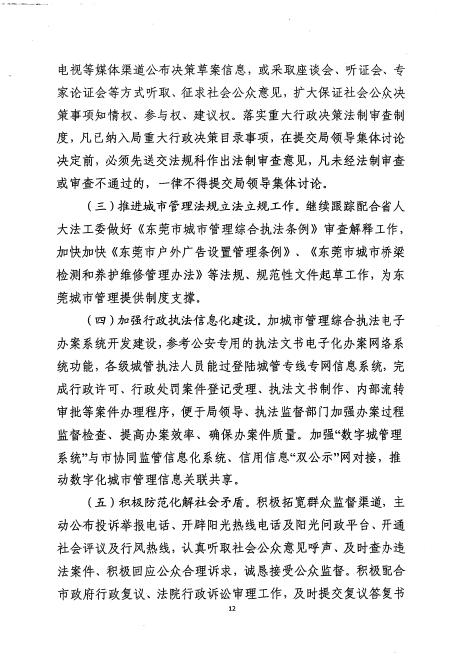 电视等媒体渠道公布决策草案信息，或采取座谈会、听证会、专家论证会等方式听取、征求社会公众意见，扩大保证社会公众决策事项知情权、参与权、建议权。落实重大行政决策法制审查制度，凡已纳入局重大行政决策目录事项，在提交局领导集体讨论决定前，必须先送交法规科作出法制审查意见，凡未经法制审查或审查不通过的，一律不得提交局领导集体讨论。

（三）推进城市管理法规立法立规工作。继续跟踪配合省人大法工委做好《东莞市城市管理综合执法条例》审查解释工作，加快加快《东莞市户外广告设置管理条例》、《东莞市城市桥梁检测和养护维修管理办法》等法规、规范性文件起草工作，为东莞城市管理提供制度支撑。

（四）加强行政执法信息化建设。加城市管理综合执法电子办案系统开发建设，参考公安专用的执法文书电子化办案网络系统功能，各级城管执法人员能过登陆城管专线专网信息系统，完成行政许可、行政处罚案件登记受理、执法文书制作、内部流转审批等案件办理程序，便于局领导、执法监督部门加强办案过程监督检查、提高办案效率、确保办案件质量。加强“数字城管理系统”与市协同监管信息化系统、信用信息“双公示”网对接，推动数字化城市管理信息关联共享。

（五）积极防范化解社会矛盾。积极拓宽群众监督渠道，主动公布投诉举报电话、开辟阳光热线电话及阳光问政平台、开通社会评议及行风热线，认真听取社会公众意见呼声、及时查办违法案件、积极回应公众合理诉求，诚恳接受公众监督。积极配合市政府行政复议、法院行政诉讼审理工作，及时提交复议答复书

12